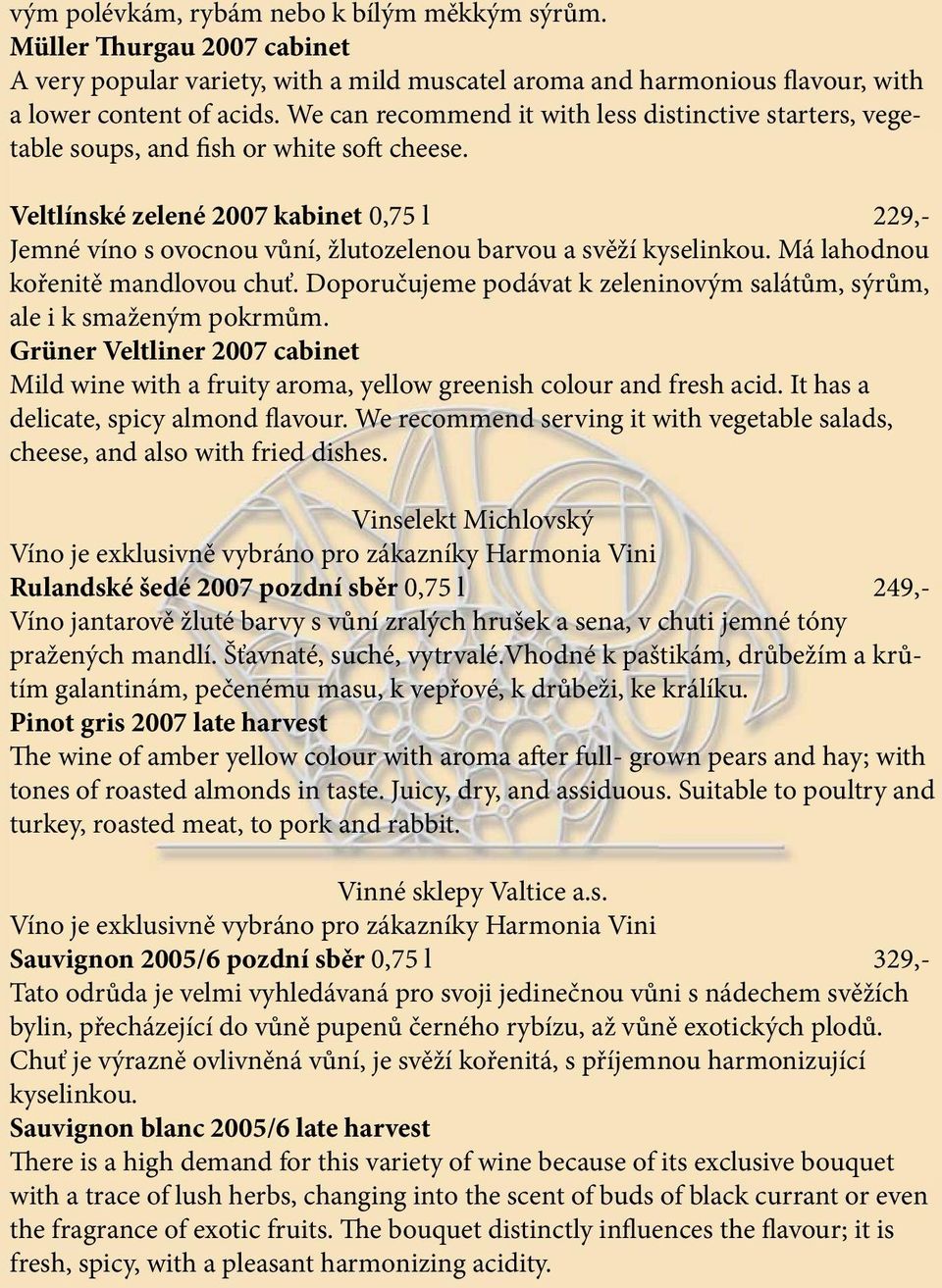 vým polévkám, rybám nebo k bílým měkkým sýrům.
Müller Thurgau 2007 cabinet
A very popular variety, with a mild muscatel aroma and harmonious flavour, with a lower content of acids. We can recommend it with less distinctive starters, vegetable soups, and fish or white soft cheese.

Veltlínské zelené 2007 kabinet 0,75 l 229,-
Jemné víno s ovocnou vůní, žlutozelenou barvou a svěží kyselinkou. Má lahodnou kořenitě mandlovou chuť. Doporučujeme podávat k zeleninovým salátům, sýrům, ale i k smaženým pokrmům.
Grüner Veltliner 2007 cabinet
Mild wine with a fruity aroma, yellow greenish colour and fresh acid. It has a delicate, spicy almond flavour. We recommend serving it with vegetable salads, cheese, and also with fried dishes.

Vinselekt Michlovský
Víno je exklusivně vybráno pro zákazníky Harmonia Vini
Rulandské šedé 2007 pozdní sběr 0,75 l 249,-
Víno jantarově žluté barvy s vůní zralých hrušek a sena, v chuti jemné tóny pražených mandlí. Šťavnaté, suché, vytrvalé.Vhodné k paštikám, drůbežím a krůtím galantinám, pečenému masu, k vepřové, k drůbeži, ke králíku.
Pinot gris 2007 late harvest
The wine of amber yellow colour with aroma after full- grown pears and hay; with tones of roasted almonds in taste. Juicy, dry, and assiduous. Suitable to poultry and turkey, roasted meat, to pork and rabbit.

Vinné sklepy Valtice a.s.
Víno je exklusivně vybráno pro zákazníky Harmonia Vini
Sauvignon 2005/6 pozdní sběr 0,75 l 329,-
Tato odrůda je velmi vyhledávaná pro svoji jedinečnou vůni s nádechem svěžích bylin, přecházející do vůně pupenů černého rybízu, až vůně exotických plodů. Chuť je výrazně ovlivněná vůní, je svěží kořenitá, s příjemnou harmonizující kyselinkou.
Sauvignon blanc 2005/6 late harvest
There is a high demand for this variety of wine because of its exclusive bouquet with a trace of lush herbs, changing into the scent of buds of black currant or even the fragrance of exotic fruits. The bouquet distinctly influences the flavour; it is fresh, spicy, with a pleasant harmonizing acidity.